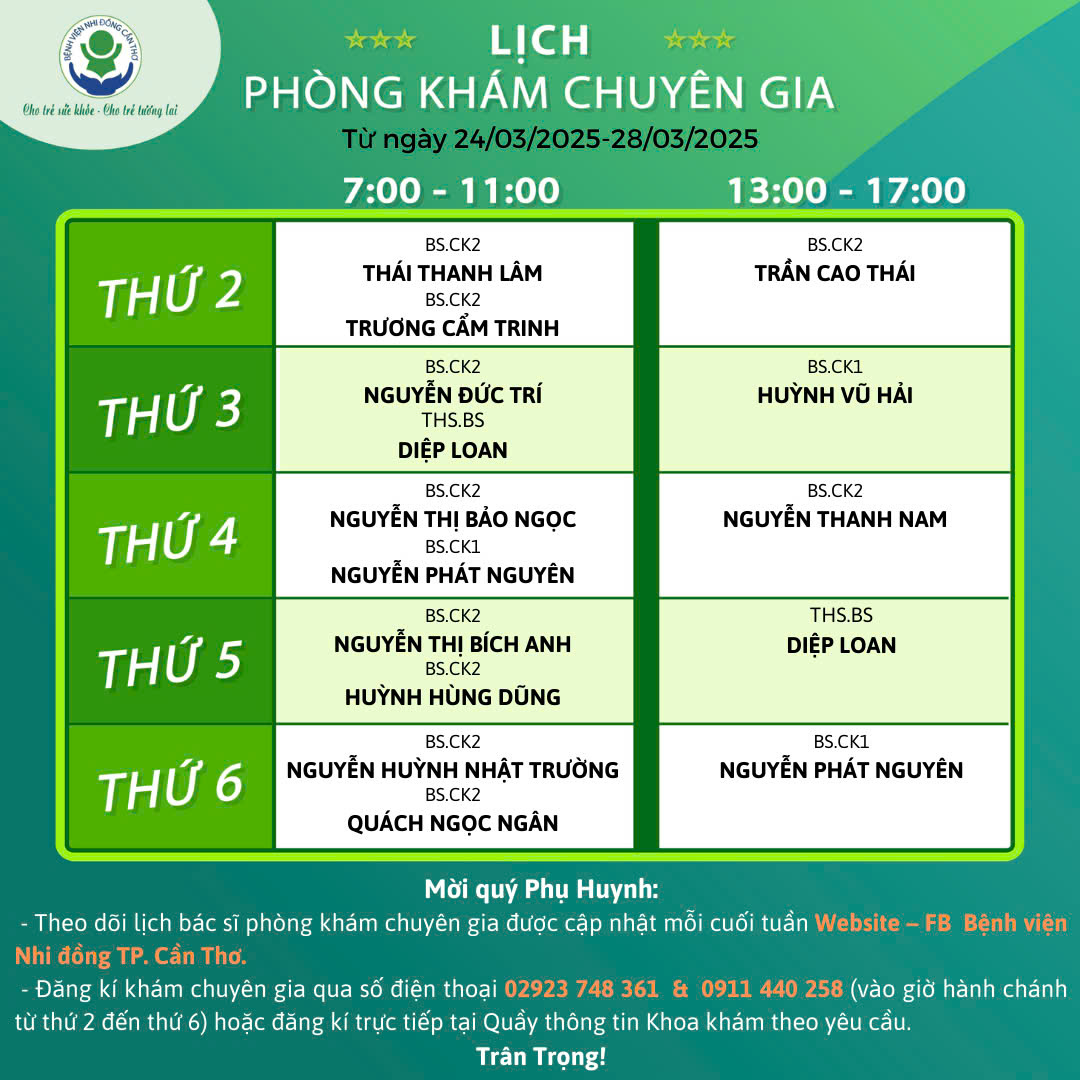 BỆNH VIỆN NHI ĐỒNG CẦN THƠ
Cho trẻ sức khỏe - Cho trẻ tương lai

LỊCH
PHÒNG KHÁM CHUYÊN GIA
Từ ngày 24/03/2025-28/03/2025

| | 7:00 - 11:00 | 13:00 - 17:00 |
|---|---|---|
| THỨ 2 | BS.CK2 THÁI THANH LÂM BS.CK2 TRƯƠNG CẨM TRINH | BS.CK2 TRẦN CAO THÁI |
| THỨ 3 | BS.CK2 NGUYỄN ĐỨC TRÍ THS.BS DIỆP LOAN | BS.CK1 HUỲNH VŨ HẢI |
| THỨ 4 | BS.CK2 NGUYỄN THỊ BẢO NGỌC BS.CK1 NGUYỄN PHÁT NGUYÊN | BS.CK2 NGUYỄN THANH NAM |
| THỨ 5 | BS.CK2 NGUYỄN THỊ BÍCH ANH BS.CK2 HUỲNH HÙNG DŨNG | THS.BS DIỆP LOAN |
| THỨ 6 | BS.CK2 NGUYỄN HUỲNH NHẬT TRƯỜNG BS.CK2 QUÁCH NGỌC NGÂN | BS.CK1 NGUYỄN PHÁT NGUYÊN |

Mời quý Phụ Huynh:
- Theo dõi lịch bác sĩ phòng khám chuyên gia được cập nhật mỗi cuối tuần Website – FB Bệnh viện Nhi đồng TP. Cần Thơ.
- Đăng kí khám chuyên gia qua số điện thoại 02923 748 361 & 0911 440 258 (vào giờ hành chánh từ thứ 2 đến thứ 6) hoặc đăng kí trực tiếp tại Quầy thông tin Khoa khám theo yêu cầu.
Trân Trọng!